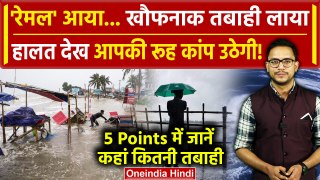 'रेमल' आया... खौफनाक तबाही लाया
हालत देख आपकी रूह कांप उठेगी!

5 Points में जानें
कहां कितनी तबाही

Oneindia Hindi